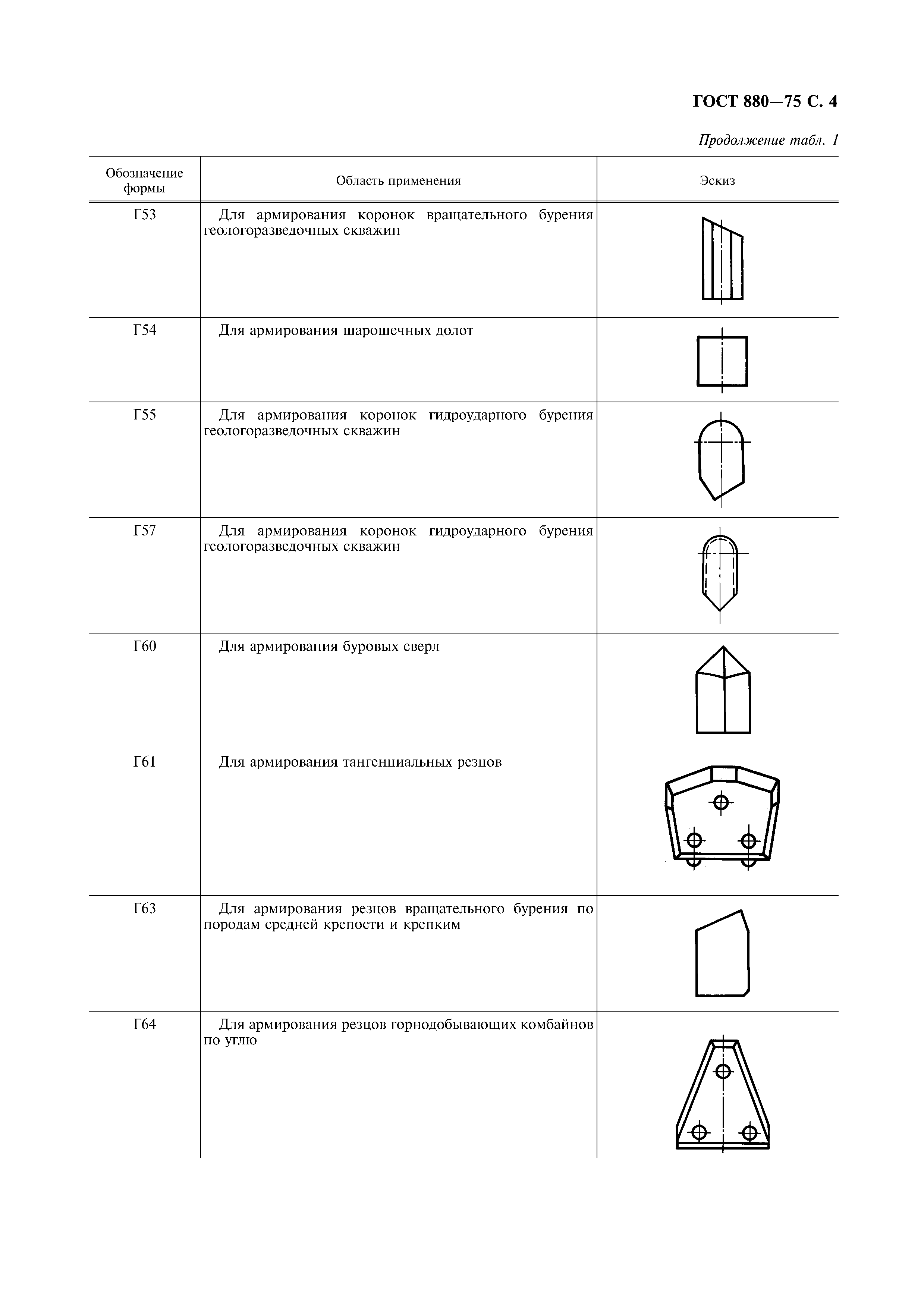 ГОСТ 880—75 С. 4

Продолжение табл. 1

| Обозначение формы | Область применения | Эскиз |
|---|---|---|
| Г53 | Для армирования коронок вращательного бурения геологоразведочных скважин | |
| Г54 | Для армирования шарошечных долот | |
| Г55 | Для армирования коронок гидроударного бурения геологоразведочных скважин | |
| Г57 | Для армирования коронок гидроударного бурения геологоразведочных скважин | |
| Г60 | Для армирования буровых сверл | |
| Г61 | Для армирования тангенциальных резцов | |
| Г63 | Для армирования резцов вращательного бурения по породам средней крепости и крепким | |
| Г64 | Для армирования резцов горнодобывающих комбайнов по углю | |